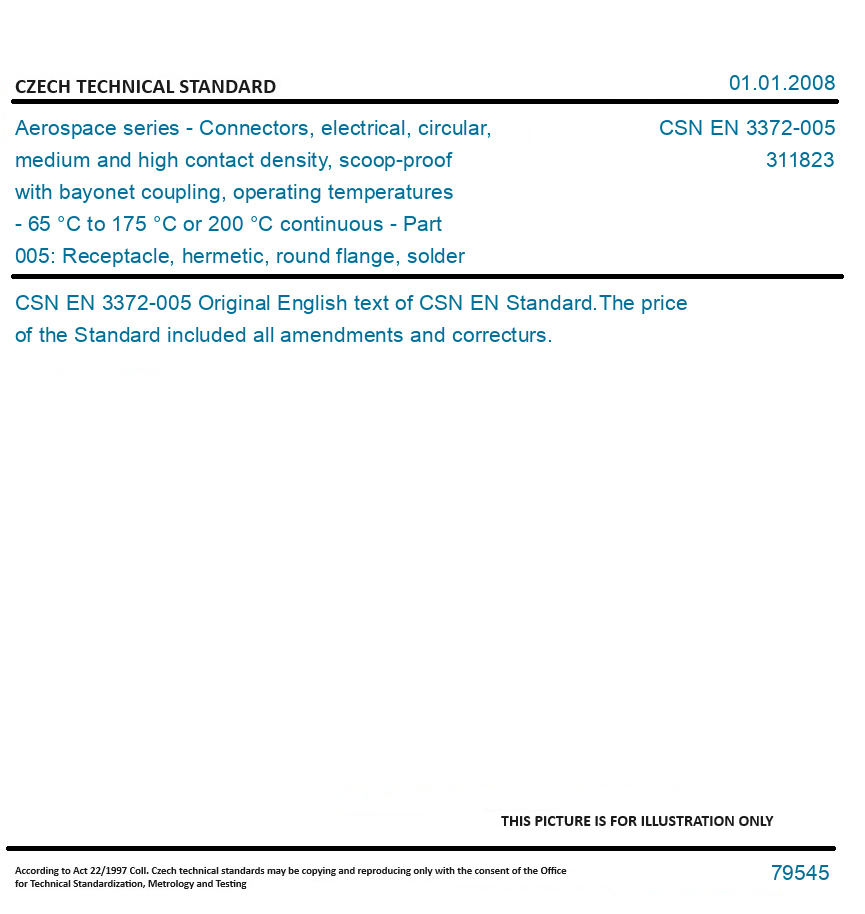 CZECH TECHNICAL STANDARD

01.01.2008

Aerospace series - Connectors, electrical, circular, medium and high contact density, scoop-proof with bayonet coupling, operating temperatures - 65 °C to 175 °C or 200 °C continuous - Part 005: Receptacle, hermetic, round flange, solder

CSN EN 3372-005
311823

CSN EN 3372-005 Original English text of CSN EN Standard.The price of the Standard included all amendments and correcturs.

THIS PICTURE IS FOR ILLUSTRATION ONLY

According to Act 22/1997 Coll. Czech technical standards may be copying and reproducing only with the consent of the Office for Technical Standardization, Metrology and Testing

79545